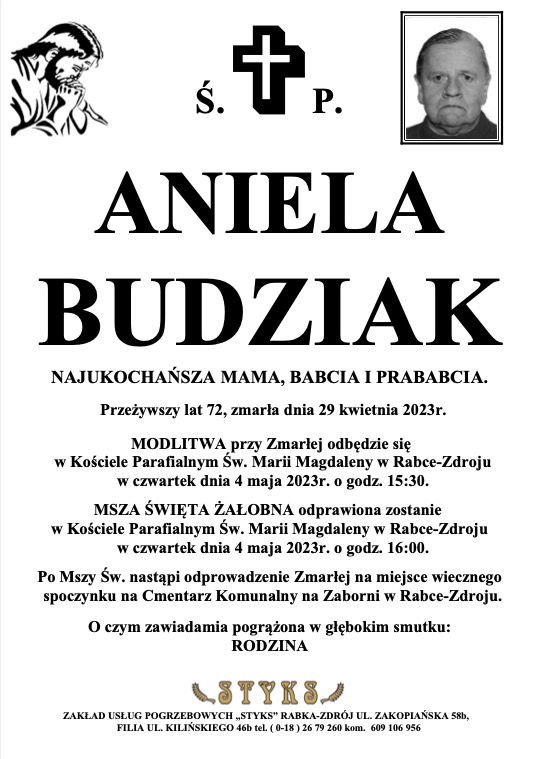 Ś. P.

ANIELA
BUDZIAK

NAJUKOCHAŃSZA MAMA, BABCIA I PRABABCIA.

Przeżywszy lat 72, zmarła dnia 29 kwietnia 2023r.

MODLITWA przy Zmarłej odbędzie się w Kościele Parafialnym Św. Marii Magdaleny w Rabce-Zdroju w czwartek dnia 4 maja 2023r. o godz. 15:30.

MSZA ŚWIĘTA ŻAŁOBNA odprawiona zostanie w Kościele Parafialnym Św. Marii Magdaleny w Rabce-Zdroju w czwartek dnia 4 maja 2023r. o godz. 16:00.

Po Mszy Św. nastąpi odprowadzenie Zmarłej na miejsce wiecznego spoczynku na Cmentarz Komunalny na Zaborni w Rabce-Zdroju.

O czym zawiadamia pogrążona w głębokim smutku:
RODZINA

STYKS

ZAKŁAD USŁUG POGRZEBOWYCH „STYKS" RABKA-ZDRÓJ UL. ZAKOPIAŃSKA 58b, FILIA UL. KILIŃSKIEGO 46b tel. ( 0-18 ) 26 79 260 kom. 609 106 956